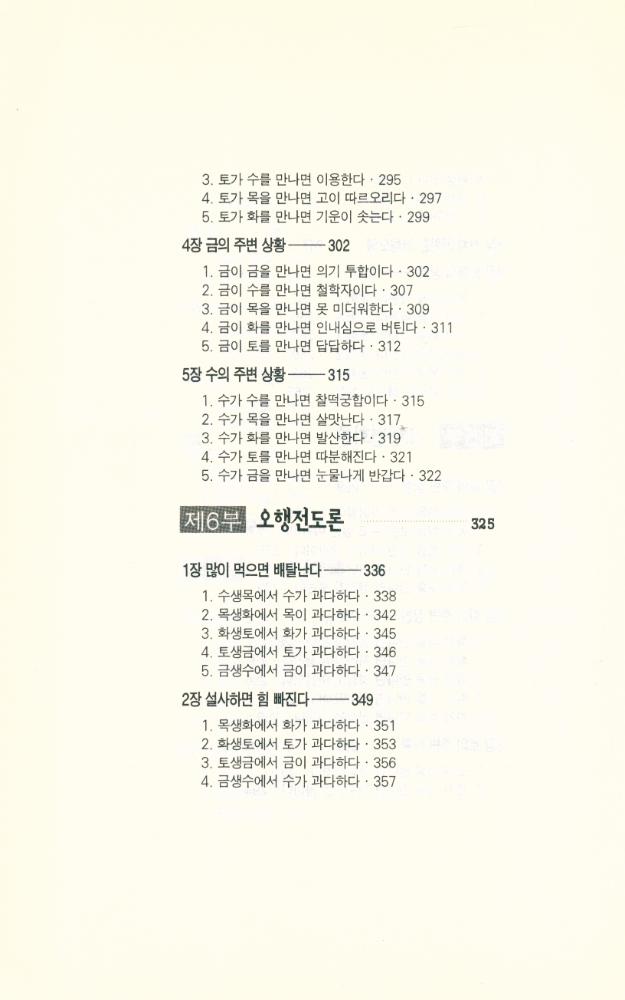 3. 토가 수를 만나면 이용한다 · 295
4. 토가 목을 만나면 고이 따르오리다 · 297
5. 토가 화를 만나면 기운이 솟는다 · 299

4장 금의 주변 상황 —— 302

1. 금이 금을 만나면 의기 투합이다 · 302
2. 금이 수를 만나면 철학자이다 · 307
3. 금이 목을 만나면 못 미더워한다 · 309
4. 금이 화를 만나면 인내심으로 버틴다 · 311
5. 금이 토를 만나면 답답하다 · 312

5장 수의 주변 상황 —— 315

1. 수가 수를 만나면 찰떡궁합이다 · 315
2. 수가 목을 만나면 살맛난다 · 317
3. 수가 화를 만나면 발산한다 · 319
4. 수가 토를 만나면 따분해진다 · 321
5. 수가 금을 만나면 눈물나게 반갑다 · 322

제6부 오행전도론 325

1장 많이 먹으면 배탈난다 —— 336

1. 수생목에서 수가 과다하다 · 338
2. 목생화에서 목이 과다하다 · 342
3. 화생토에서 화가 과다하다 · 345
4. 토생금에서 토가 과다하다 · 346
5. 금생수에서 금이 과다하다 · 347

2장 설사하면 힘 빠진다 —— 349

1. 목생화에서 화가 과다하다 · 351
2. 화생토에서 토가 과다하다 · 353
3. 토생금에서 금이 과다하다 · 356
4. 금생수에서 수가 과다하다 · 357